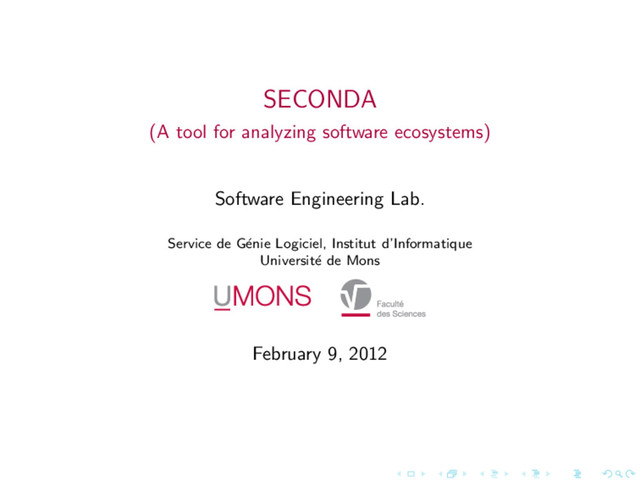 SECONDA
(A tool for analyzing software ecosystems)

Software Engineering Lab.

Service de Génie Logiciel, Institut d'Informatique
Université de Mons

UMONS

Faculté
des Sciences

February 9, 2012